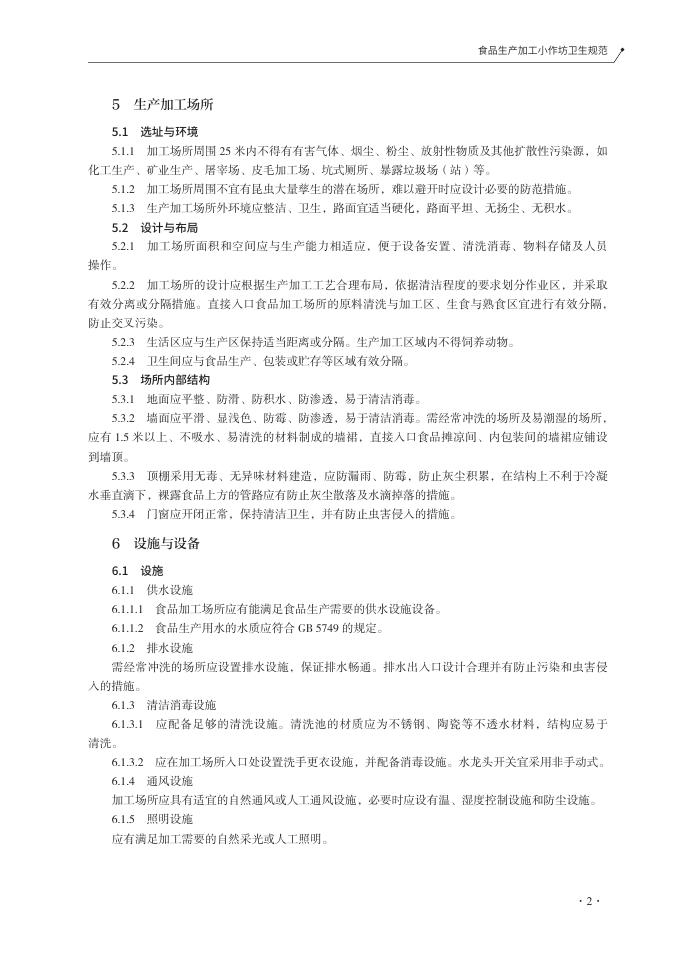 食品生产加工小作坊卫生规范

5 生产加工场所

5.1 选址与环境

5.1.1 加工场所周围 25 米内不得有有害气体、烟尘、粉尘、放射性物质及其他扩散性污染源，如化工生产、矿业生产、屠宰场、皮毛加工场、坑式厕所、暴露垃圾场（站）等。

5.1.2 加工场所周围不宜有昆虫大量孳生的潜在场所，难以避开时应设计必要的防范措施。

5.1.3 生产加工场所外环境应整洁、卫生，路面宜适当硬化，路面平坦、无扬尘、无积水。

5.2 设计与布局

5.2.1 加工场所面积和空间应与生产能力相适应，便于设备安置、清洗消毒、物料存储及人员操作。

5.2.2 加工场所的设计应根据生产加工工艺合理布局，依据清洁程度的要求划分作业区，并采取有效分离或分隔措施。直接入口食品加工场所的原料清洗与加工区、生食与熟食区宜进行有效分隔，防止交叉污染。

5.2.3 生活区应与生产区保持适当距离或分隔。生产加工区域内不得饲养动物。

5.2.4 卫生间应与食品生产、包装或贮存等区域有效分隔。

5.3 场所内部结构

5.3.1 地面应平整、防滑、防积水、防渗透，易于清洁消毒。

5.3.2 墙面应平滑、显浅色、防霉、防渗透，易于清洁消毒。需经常冲洗的场所及易潮湿的场所，应有 1.5 米以上、不吸水、易清洗的材料制成的墙裙，直接入口食品摊凉间、内包装间的墙裙应铺设到墙顶。

5.3.3 顶棚采用无毒、无异味材料建造，应防漏雨、防霉，防止灰尘积累，在结构上不利于冷凝水垂直滴下，裸露食品上方的管路应有防止灰尘散落及水滴掉落的措施。

5.3.4 门窗应开闭正常，保持清洁卫生，并有防止虫害侵入的措施。

6 设施与设备

6.1 设施

6.1.1 供水设施

6.1.1.1 食品加工场所应有能满足食品生产需要的供水设施设备。

6.1.1.2 食品生产用水的水质应符合 GB 5749 的规定。

6.1.2 排水设施

需经常冲洗的场所应设置排水设施，保证排水畅通。排水出入口设计合理并有防止污染和虫害侵入的措施。

6.1.3 清洁消毒设施

6.1.3.1 应配备足够的清洗设施。清洗池的材质应为不锈钢、陶瓷等不透水材料，结构应易于清洗。

6.1.3.2 应在加工场所入口处设置洗手更衣设施，并配备消毒设施。水龙头开关宜采用非手动式。

6.1.4 通风设施

加工场所应具有适宜的自然通风或人工通风设施，必要时应设有温、湿度控制设施和防尘设施。

6.1.5 照明设施

应有满足加工需要的自然采光或人工照明。

· 2 ·